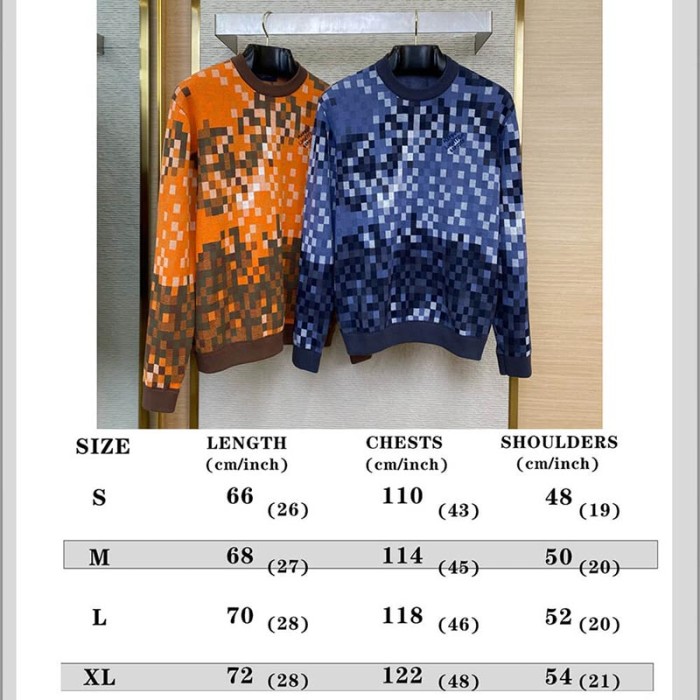 | SIZE | LENGTH (cm/inch) | CHESTS (cm/inch) | SHOULDERS (cm/inch) |
|---|---|---|---|
| S | 66 (26) | 110 (43) | 48 (19) |
| M | 68 (27) | 114 (45) | 50 (20) |
| L | 70 (28) | 118 (46) | 52 (20) |
| XL | 72 (28) | 122 (48) | 54 (21) |